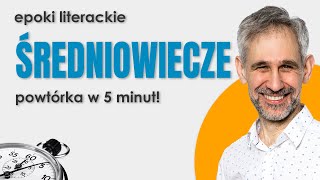 epoki literackie

ŚREDNIOWIECZE

powtórka w 5 minut!

55 60 5 10